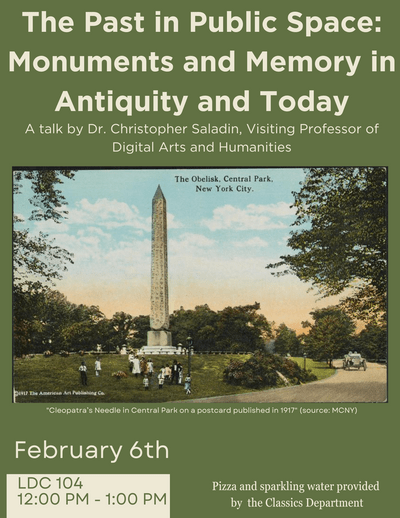 The Past in Public Space: Monuments and Memory in Antiquity and Today

A talk by Dr. Christopher Saladin, Visiting Professor of Digital Arts and Humanities

The Obelisk, Central Park, New York City.

©1917 The American Art Publishing Co.

"Cleopatra's Needle in Central Park on a postcard published in 1917" (source: MCNY)

February 6th

LDC 104
12:00 PM - 1:00 PM

Pizza and sparkling water provided by the Classics Department